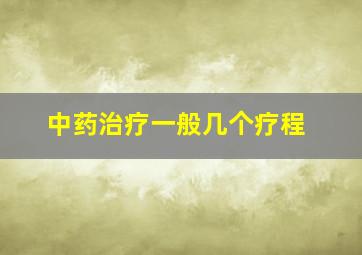 中药治疗一般几个疗程